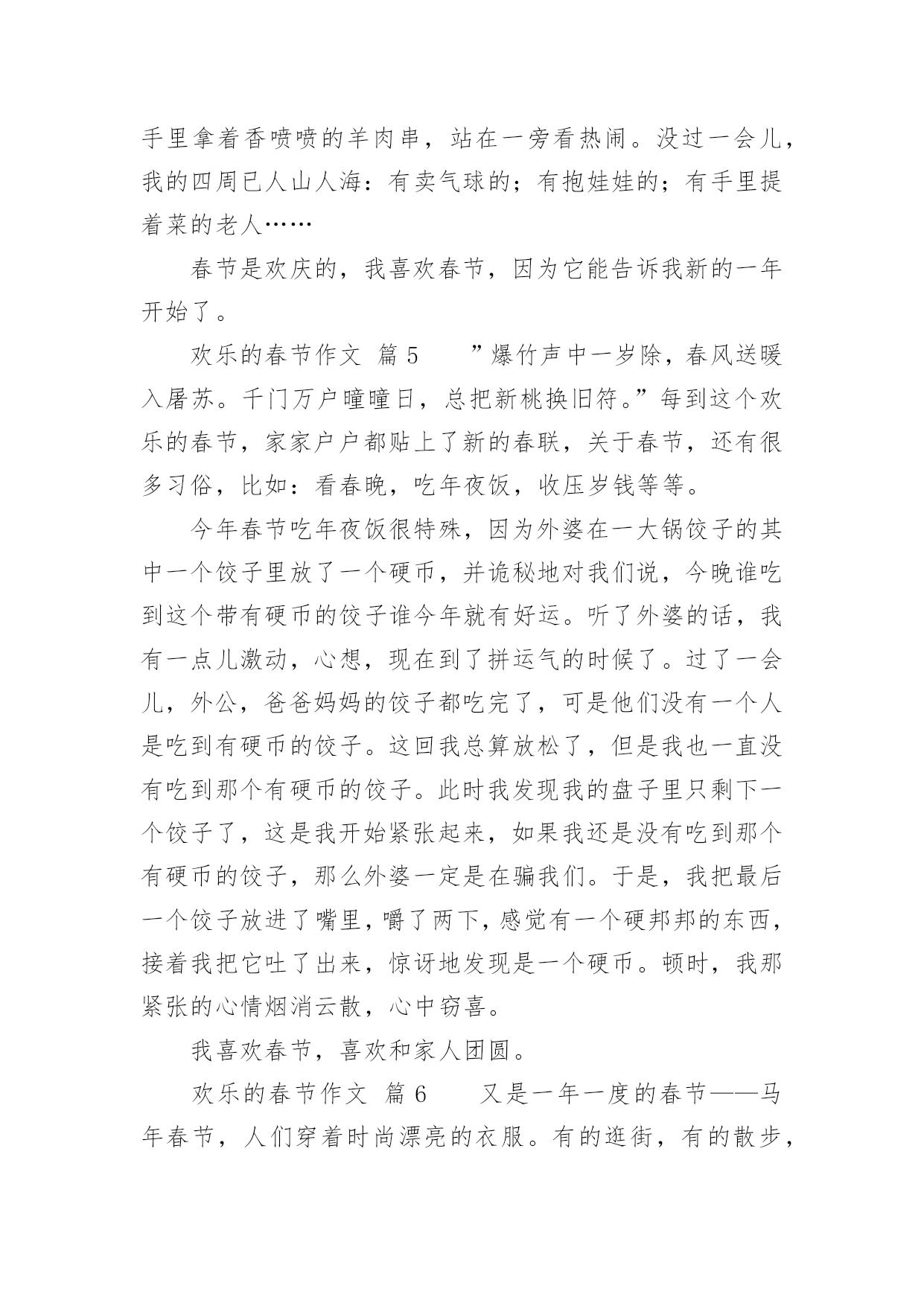 手里拿着香喷喷的羊肉串，站在一旁看热闹。没过一会儿，我的四周已人山人海：有卖气球的；有抱娃娃的；有手里提着菜的老人……

春节是欢庆的，我喜欢春节，因为它能告诉我新的一年开始了。

欢乐的春节作文 篇 5　　”爆竹声中一岁除，春风送暖入屠苏。千门万户曈曈日，总把新桃换旧符。”每到这个欢乐的春节，家家户户都贴上了新的春联，关于春节，还有很多习俗，比如：看春晚，吃年夜饭，收压岁钱等等。

今年春节吃年夜饭很特殊，因为外婆在一大锅饺子的其中一个饺子里放了一个硬币，并诡秘地对我们说，今晚谁吃到这个带有硬币的饺子谁今年就有好运。听了外婆的话，我有一点儿激动，心想，现在到了拼运气的时候了。过了一会儿，外公，爸爸妈妈的饺子都吃完了，可是他们没有一个人是吃到有硬币的饺子。这回我总算放松了，但是我也一直没有吃到那个有硬币的饺子。此时我发现我的盘子里只剩下一个饺子了，这是我开始紧张起来，如果我还是没有吃到那个有硬币的饺子，那么外婆一定是在骗我们。于是，我把最后一个饺子放进了嘴里，嚼了两下，感觉有一个硬邦邦的东西，接着我把它吐了出来，惊讶地发现是一个硬币。顿时，我那紧张的心情烟消云散，心中窃喜。

我喜欢春节，喜欢和家人团圆。

欢乐的春节作文 篇 6　　又是一年一度的春节——马年春节，人们穿着时尚漂亮的衣服。有的逛街，有的散步，